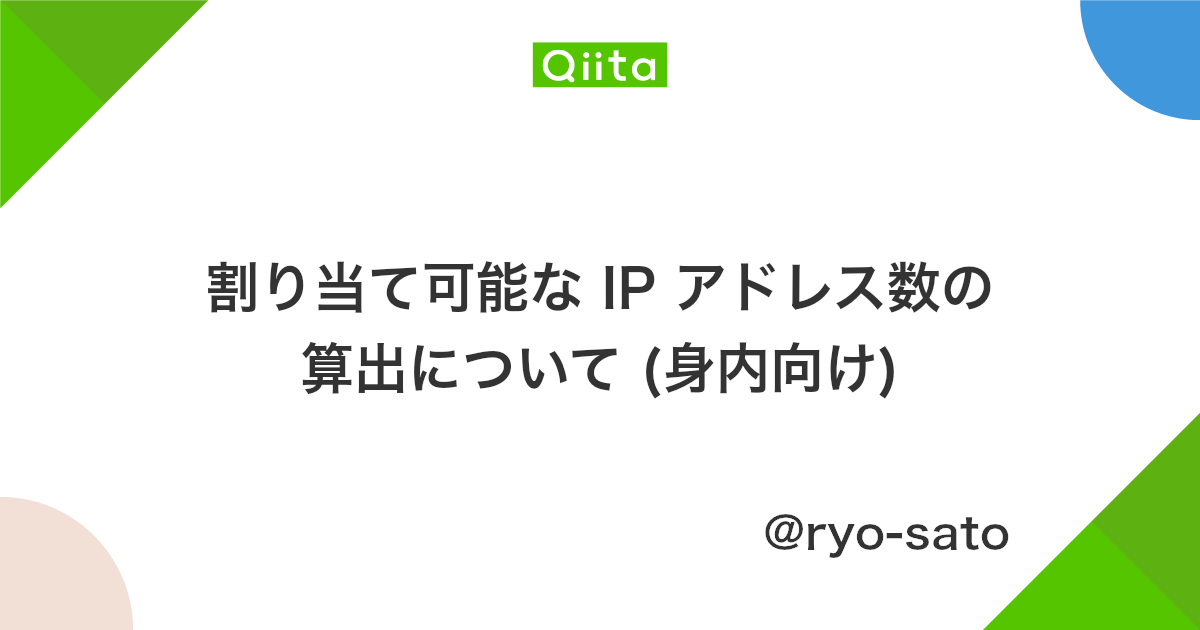 Qiita

割り当て可能な IP アドレス数の算出について (身内向け)

@ryo-sato